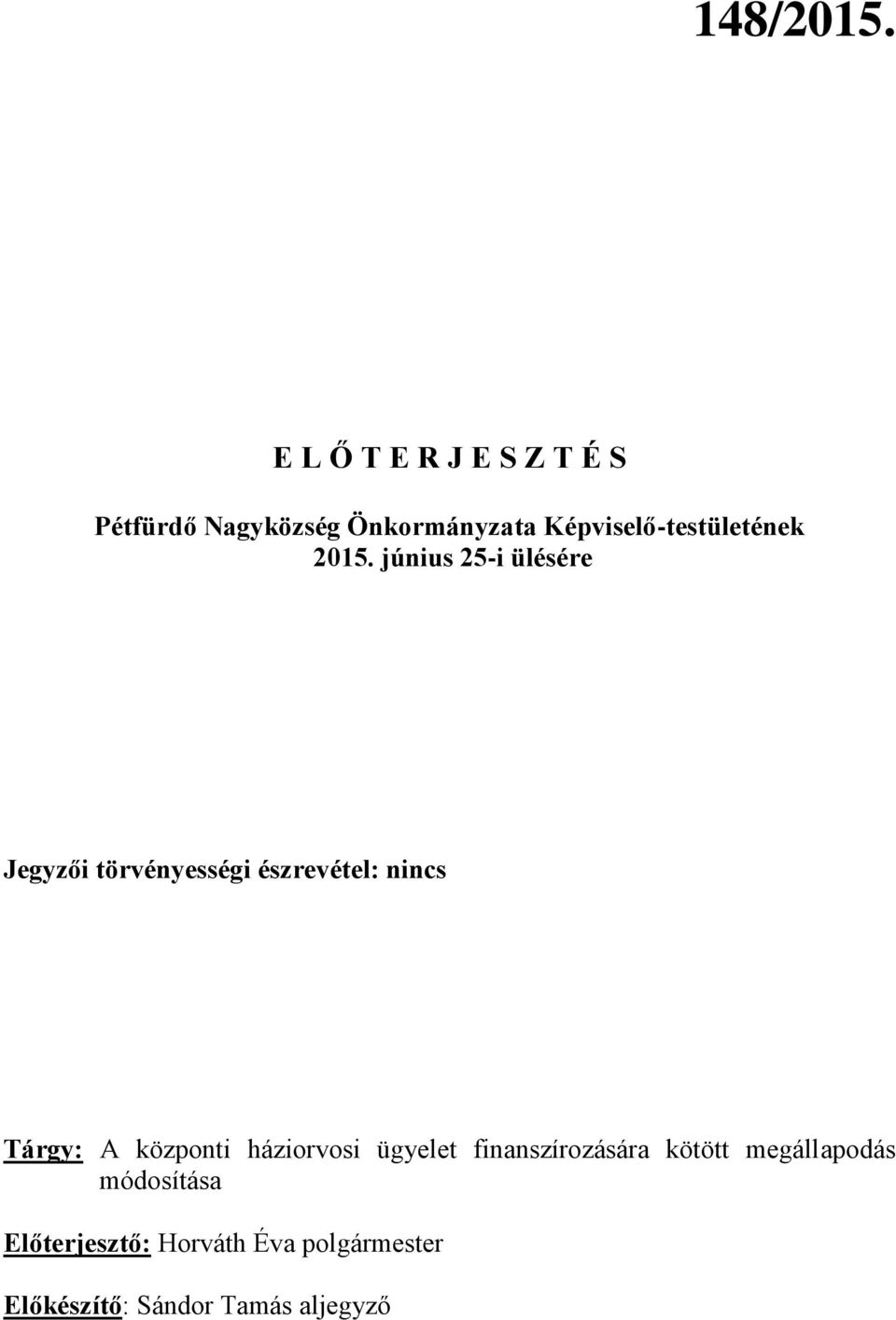 148/2015.

E L Ő T E R J E S Z T É S

Pétfürdő Nagyközség Önkormányzata Képviselő-testületének 2015. június 25-i ülésére

Jegyzői törvényességi észrevétel: nincs

Tárgy: A központi háziorvosi ügyelet finanszírozására kötött megállapodás módosítása

Előterjesztő: Horváth Éva polgármester

Előkészítő: Sándor Tamás aljegyző